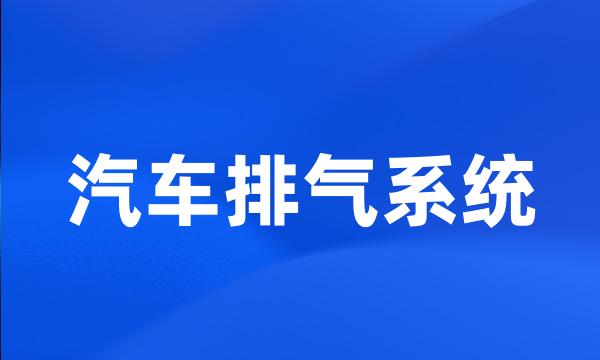 汽车排气系统